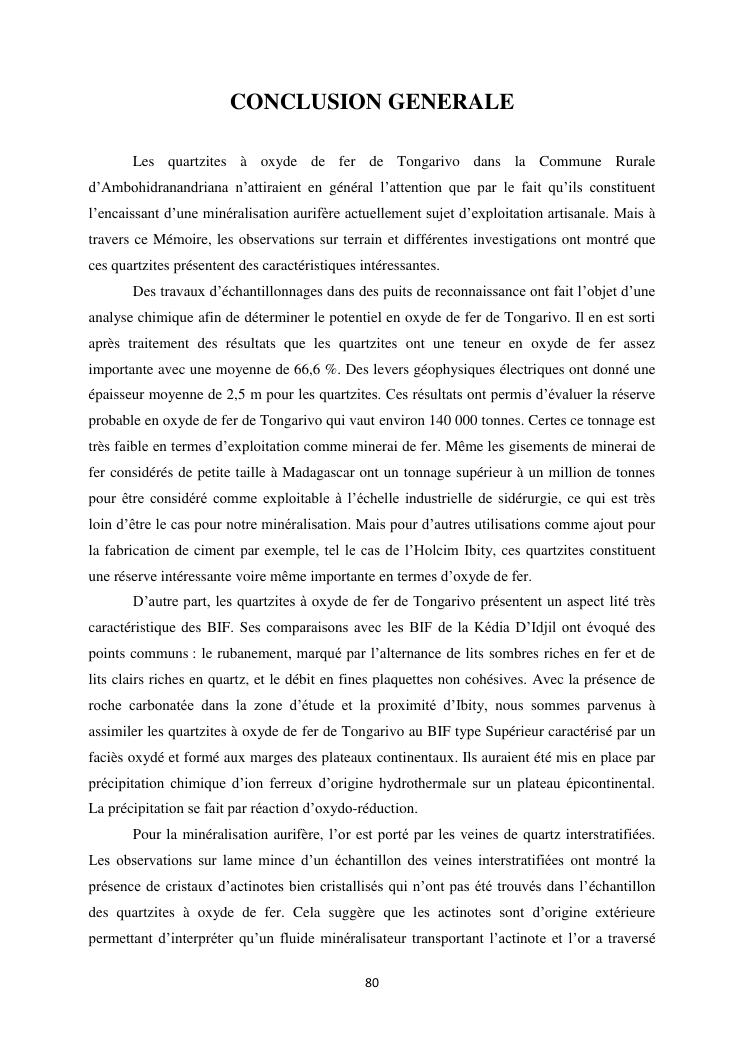 CONCLUSION GENERALE

Les quartzites à oxyde de fer de Tongarivo dans la Commune Rurale d'Ambohidranandriana n'attiraient en général l'attention que par le fait qu'ils constituent l'encaissant d'une minéralisation aurifère actuellement sujet d'exploitation artisanale. Mais à travers ce Mémoire, les observations sur terrain et différentes investigations ont montré que ces quartzites présentent des caractéristiques intéressantes.

Des travaux d'échantillonnages dans des puits de reconnaissance ont fait l'objet d'une analyse chimique afin de déterminer le potentiel en oxyde de fer de Tongarivo. Il en est sorti après traitement des résultats que les quartzites ont une teneur en oxyde de fer assez importante avec une moyenne de 66,6 %. Des levers géophysiques électriques ont donné une épaisseur moyenne de 2,5 m pour les quartzites. Ces résultats ont permis d'évaluer la réserve probable en oxyde de fer de Tongarivo qui vaut environ 140 000 tonnes. Certes ce tonnage est très faible en termes d'exploitation comme minerai de fer. Même les gisements de minerai de fer considérés de petite taille à Madagascar ont un tonnage supérieur à un million de tonnes pour être considéré comme exploitable à l'échelle industrielle de sidérurgie, ce qui est très loin d'être le cas pour notre minéralisation. Mais pour d'autres utilisations comme ajout pour la fabrication de ciment par exemple, tel le cas de l'Holcim Ibity, ces quartzites constituent une réserve intéressante voire même importante en termes d'oxyde de fer.

D'autre part, les quartzites à oxyde de fer de Tongarivo présentent un aspect lité très caractéristique des BIF. Ses comparaisons avec les BIF de la Kédia D'Idjil ont évoqué des points communs : le rubanement, marqué par l'alternance de lits sombres riches en fer et de lits clairs riches en quartz, et le débit en fines plaquettes non cohésives. Avec la présence de roche carbonatée dans la zone d'étude et la proximité d'Ibity, nous sommes parvenus à assimiler les quartzites à oxyde de fer de Tongarivo au BIF type Supérieur caractérisé par un faciès oxydé et formé aux marges des plateaux continentaux. Ils auraient été mis en place par précipitation chimique d'ion ferreux d'origine hydrothermale sur un plateau épicontinental. La précipitation se fait par réaction d'oxydo-réduction.

Pour la minéralisation aurifère, l'or est porté par les veines de quartz interstratifiées. Les observations sur lame mince d'un échantillon des veines interstratifiées ont montré la présence de cristaux d'actinotes bien cristallisés qui n'ont pas été trouvés dans l'échantillon des quartzites à oxyde de fer. Cela suggère que les actinotes sont d'origine extérieure permettant d'interpréter qu'un fluide minéralisateur transportant l'actinote et l'or a traversé

80